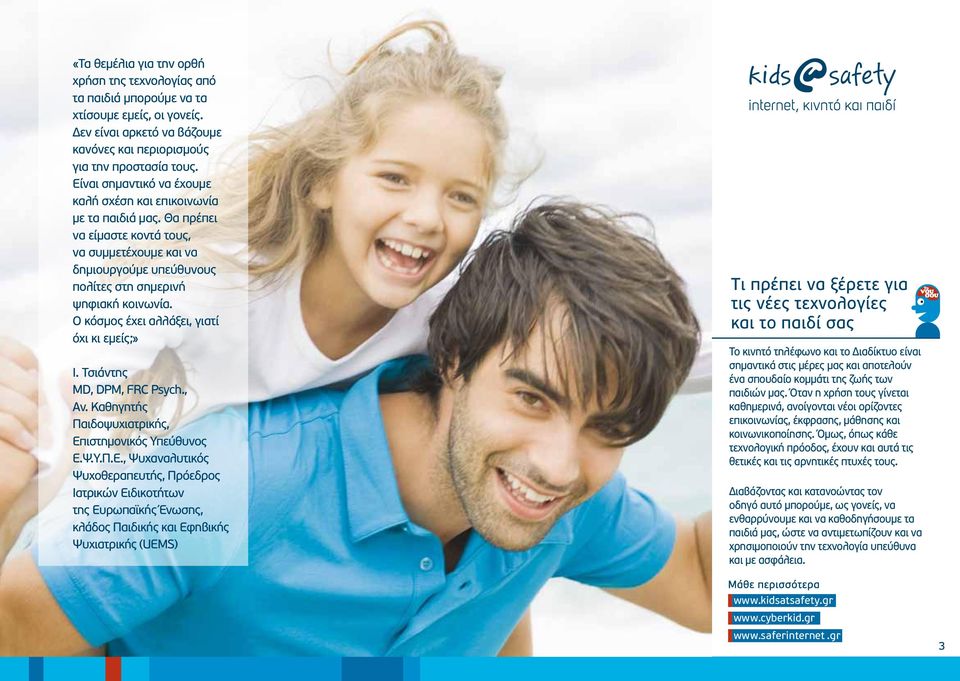 «Τα θεμέλια για την ορθή χρήση της τεχνολογίας από τα παιδιά μπορούμε να τα χτίσουμε εμείς, οι γονείς. Δεν είναι αρκετό να βάζουμε κανόνες και περιορισμούς για την προστασία τους. Είναι σημαντικό να έχουμε καλή σχέση και επικοινωνία με τα παιδιά μας. Θα πρέπει να είμαστε κοντά τους, να συμμετέχουμε και να δημιουργούμε υπεύθυνους πολίτες στη σημερινή ψηφιακή κοινωνία. Ο κόσμος έχει αλλάξει, γιατί όχι κι εμείς;»

Ι. Τσιάντης
MD, DPM, FRC Psych.,
Αν. Καθηγητής Παιδοψυχιατρικής, Επιστημονικός Υπεύθυνος Ε.Ψ.Υ.Π.Ε., Ψυχαναλυτικός Ψυχοθεραπευτής, Πρόεδρος Ιατρικών Ειδικοτήτων της Ευρωπαϊκής Ένωσης, κλάδος Παιδικής και Εφηβικής Ψυχιατρικής (UEMS)

kids@safety
internet, κινητό και παιδί

Τι πρέπει να ξέρετε για τις νέες τεχνολογίες και το παιδί σας

Το κινητό τηλέφωνο και το Διαδίκτυο είναι σημαντικά στις μέρες μας και αποτελούν ένα σπουδαίο κομμάτι της ζωής των παιδιών μας. Όταν η χρήση τους γίνεται καθημερινά, ανοίγονται νέοι ορίζοντες επικοινωνίας, έκφρασης, μάθησης και κοινωνικοποίησης. Όμως, όπως κάθε τεχνολογική πρόοδος, έχουν και αυτά τις θετικές και τις αρνητικές πτυχές τους.

Διαβάζοντας και κατανοώντας τον οδηγό αυτό μπορούμε, ως γονείς, να ενθαρρύνουμε και να καθοδηγήσουμε τα παιδιά μας, ώστε να αντιμετωπίζουν και να χρησιμοποιούν την τεχνολογία υπεύθυνα και με ασφάλεια.

Μάθε περισσότερα
www.kidsatsafety.gr
www.cyberkid.gr
www.saferinternet.gr

3